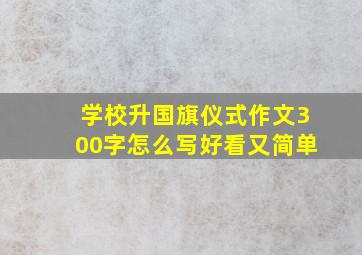 学校升国旗仪式作文300字怎么写好看又简单